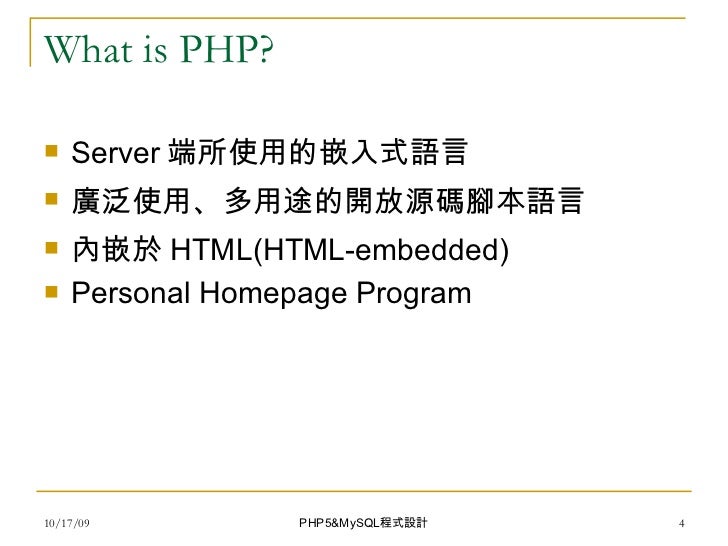 What is PHP?

Server 端所使用的嵌入式語言

廣泛使用、多用途的開放源碼腳本語言

內嵌於 HTML(HTML-embedded)

Personal Homepage Program

10/17/09

PHP5&MySQL程式設計

4